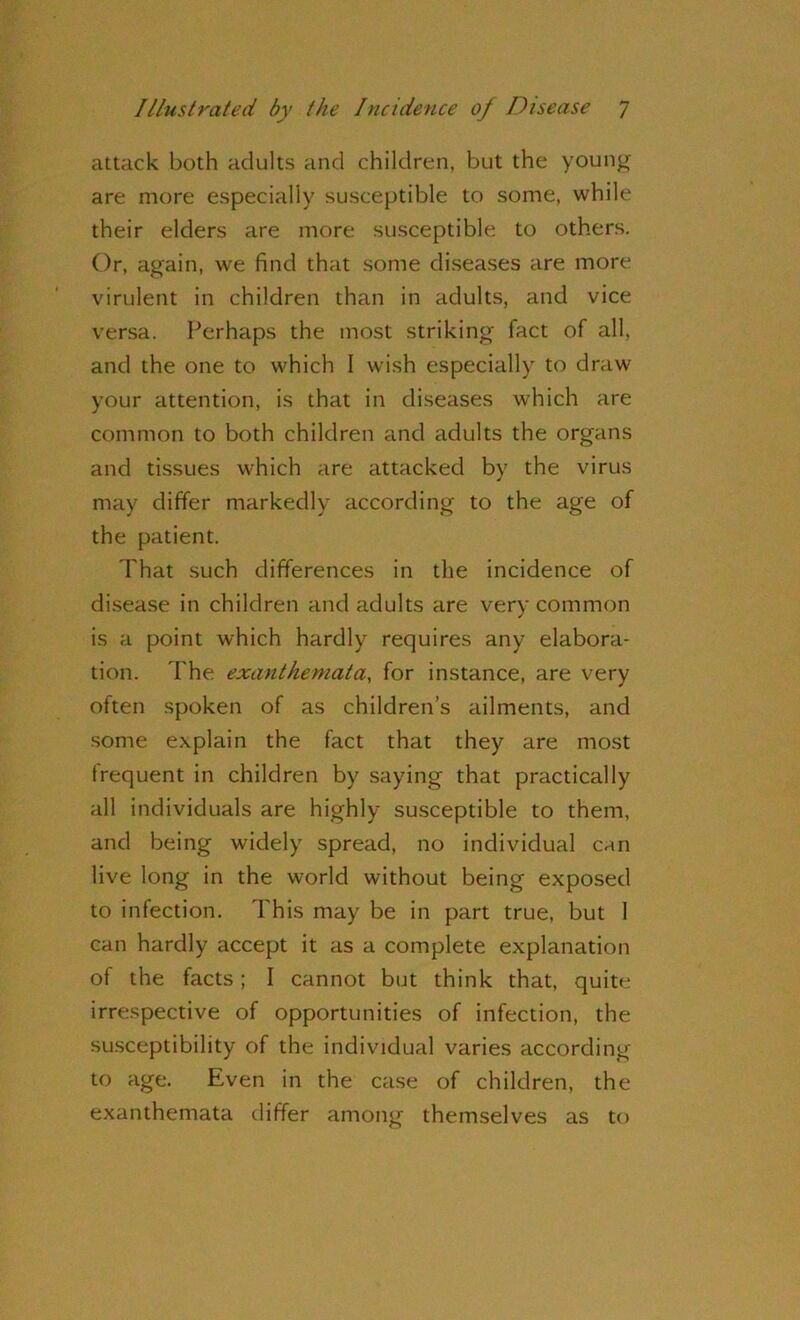 Illustrated by the Incidence of Disease 7

attack both adults and children, but the young are more especially susceptible to some, while their elders are more susceptible to others. Or, again, we find that some diseases are more virulent in children than in adults, and vice versa. Perhaps the most striking fact of all, and the one to which I wish especially to draw your attention, is that in diseases which are common to both children and adults the organs and tissues which are attacked by the virus may differ markedly according to the age of the patient.

That such differences in the incidence of disease in children and adults are very common is a point which hardly requires any elaboration. The exanthemata, for instance, are very often spoken of as children's ailments, and some explain the fact that they are most frequent in children by saying that practically all individuals are highly susceptible to them, and being widely spread, no individual can live long in the world without being exposed to infection. This may be in part true, but I can hardly accept it as a complete explanation of the facts; I cannot but think that, quite irrespective of opportunities of infection, the susceptibility of the individual varies according to age. Even in the case of children, the exanthemata differ among themselves as to